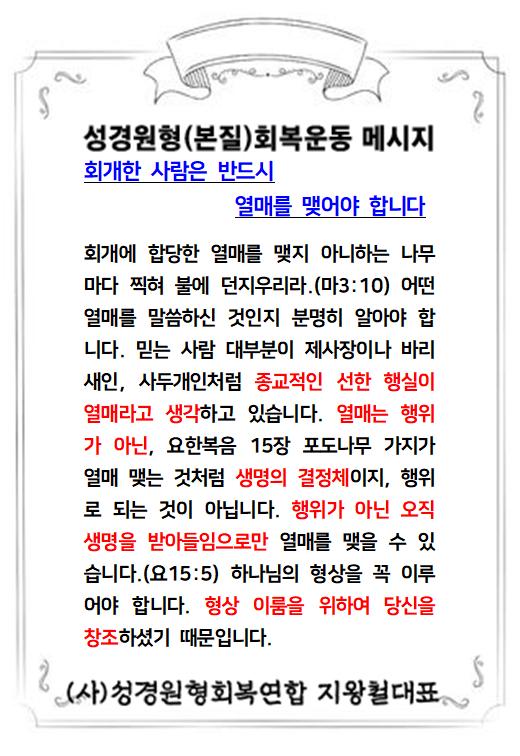 성경원형(본질)회복운동 메시지

회개한 사람은 반드시

열매를 맺어야 합니다

회개에 합당한 열매를 맺지 아니하는 나무마다 찍혀 불에 던지우리라.(마3:10) 어떤 열매를 말씀하신 것인지 분명히 알아야 합니다. 믿는 사람 대부분이 제사장이나 바리새인, 사두개인처럼 종교적인 선한 행실이 열매라고 생각하고 있습니다. 열매는 행위가 아닌, 요한복음 15장 포도나무 가지가 열매 맺는 것처럼 생명의 결정체이지, 행위로 되는 것이 아닙니다. 행위가 아닌 오직 생명을 받아들임으로만 열매를 맺을 수 있습니다.(요15:5) 하나님의 형상을 꼭 이루어야 합니다. 형상 이룸을 위하여 당신을 창조하셨기 때문입니다.

(사)성경원형회복연합 지왕철대표